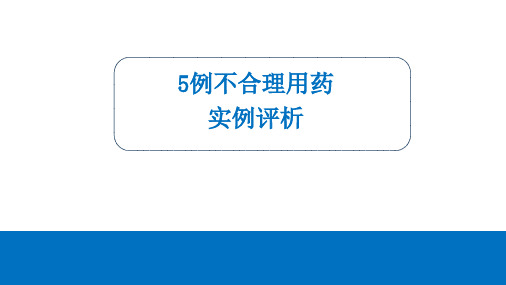 5例不合理用药
实例评析